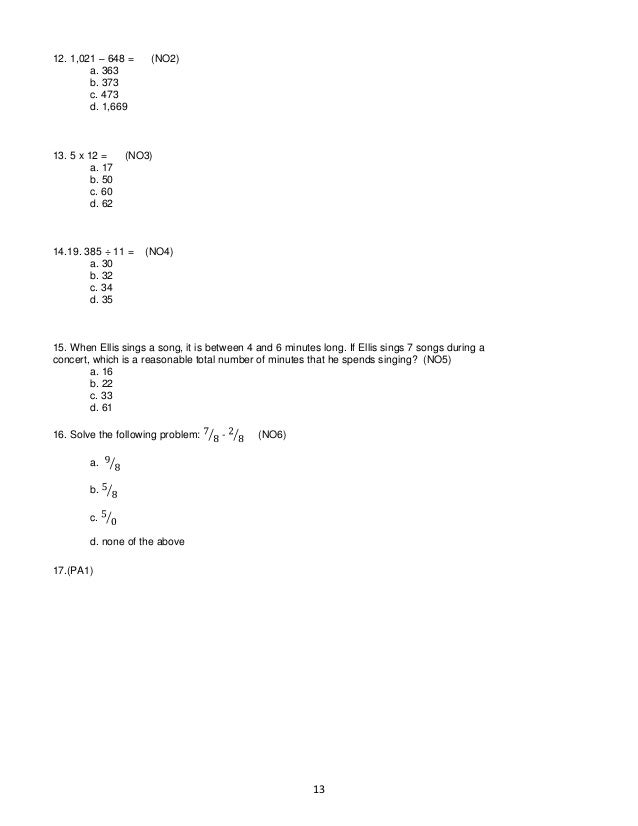 12. 1,021 – 648 = (NO2)
a. 363
b. 373
c. 473
d. 1,669

13. 5 x 12 = (NO3)
a. 17
b. 50
c. 60
d. 62

14.19. 385 ÷ 11 = (NO4)
a. 30
b. 32
c. 34
d. 35

15. When Ellis sings a song, it is between 4 and 6 minutes long. If Ellis sings 7 songs during a concert, which is a reasonable total number of minutes that he spends singing? (NO5)
a. 16
b. 22
c. 33
d. 61

16. Solve the following problem: $^7/_8$ - $^2/_8$ (NO6)

a. $^9/_8$

b. $^5/_8$

c. $^5/_0$

d. none of the above

17.(PA1)

13